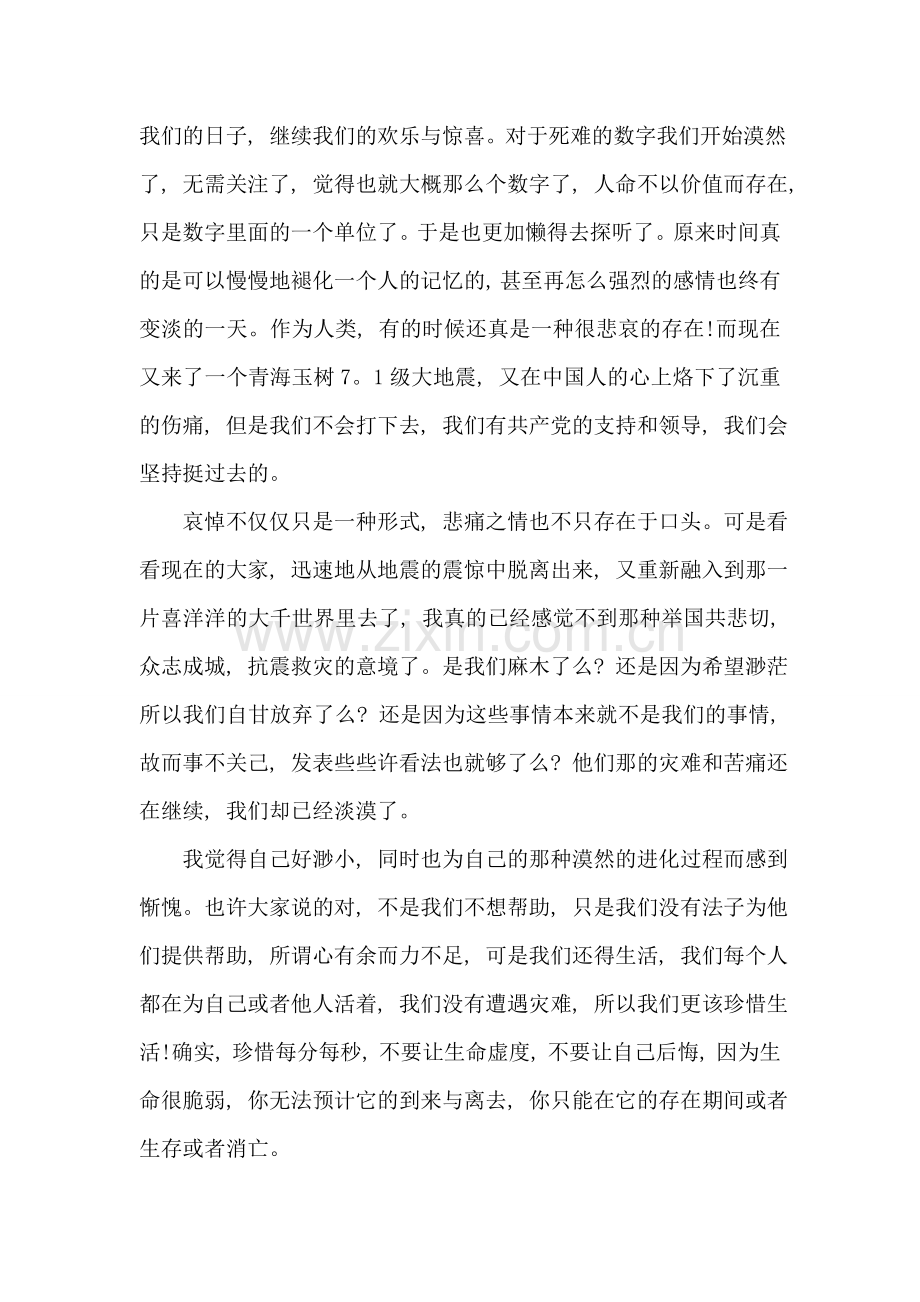 我们的日子，继续我们的欢乐与惊喜。对于死难的数字我们开始漠然了，无需关注了，觉得也就大概那么个数字了，人命不以价值而存在，只是数字里面的一个单位了。于是也更加懒得去探听了。原来时间真的是可以慢慢地褪化一个人的记忆的，甚至再怎么强烈的感情也终有变淡的一天。作为人类，有的时候还真是一种很悲哀的存在!而现在又来了一个青海玉树7。1级大地震，又在中国人的心上烙下了沉重的伤痛，但是我们不会打下去，我们有共产党的支持和领导，我们会坚持挺过去的。

哀悼不仅仅只是一种形式，悲痛之情也不只存在于口头。可是看看现在的大家，迅速地从地震的震惊中脱离出来，又重新融入到那一片喜洋洋的大千世界里去了，我真的已经感觉不到那种举国共悲切，众志成城，抗震救灾的意境了。是我们麻木了么？还是因为希望渺茫所以我们自甘放弃了么？还是因为这些事情本来就不是我们的事情，故而事不关己，发表些些许看法也就够了么？他们那的灾难和苦痛还在继续，我们却已经淡漠了。

我觉得自己好渺小，同时也为自己的那种漠然的进化过程而感到惭愧。也许大家说的对，不是我们不想帮助，只是我们没有法子为他们提供帮助，所谓心有余而力不足，可是我们还得生活，我们每个人都在为自己或者他人活着，我们没有遭遇灾难，所以我们更该珍惜生活!确实，珍惜每分每秒，不要让生命虚度，不要让自己后悔，因为生命很脆弱，你无法预计它的到来与离去，你只能在它的存在期间或者生存或者消亡。

www.zixin.com.cn